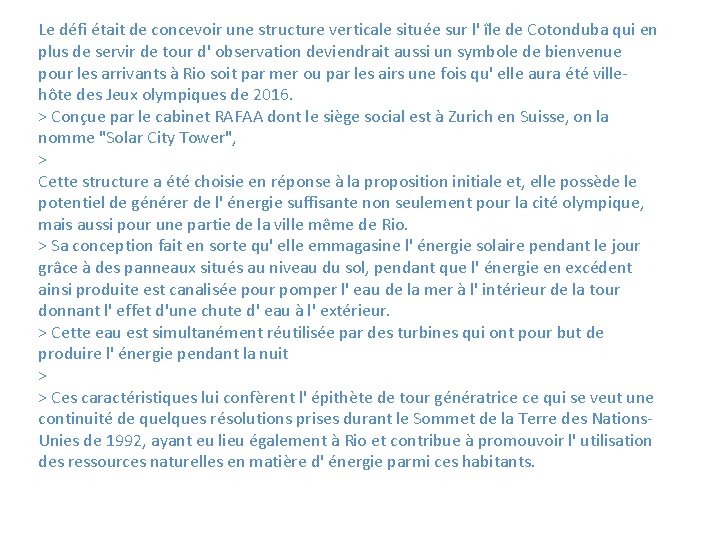 Le défi était de concevoir une structure verticale située sur l' île de Cotonduba qui en plus de servir de tour d' observation deviendrait aussi un symbole de bienvenue pour les arrivants à Rio soit par mer ou par les airs une fois qu' elle aura été ville-hôte des Jeux olympiques de 2016.
> Conçue par le cabinet RAFAA dont le siège social est à Zurich en Suisse, on la nomme "Solar City Tower",
>
Cette structure a été choisie en réponse à la proposition initiale et, elle possède le potentiel de générer de l' énergie suffisante non seulement pour la cité olympique, mais aussi pour une partie de la ville même de Rio.
> Sa conception fait en sorte qu' elle emmagasine l' énergie solaire pendant le jour grâce à des panneaux situés au niveau du sol, pendant que l' énergie en excédent ainsi produite est canalisée pour pomper l' eau de la mer à l' intérieur de la tour donnant l' effet d'une chute d' eau à l' extérieur.
> Cette eau est simultanément réutilisée par des turbines qui ont pour but de produire l' énergie pendant la nuit
>
> Ces caractéristiques lui confèrent l' épithète de tour génératrice ce qui se veut une continuité de quelques résolutions prises durant le Sommet de la Terre des Nations-Unies de 1992, ayant eu lieu également à Rio et contribue à promouvoir l' utilisation des ressources naturelles en matière d' énergie parmi ces habitants.